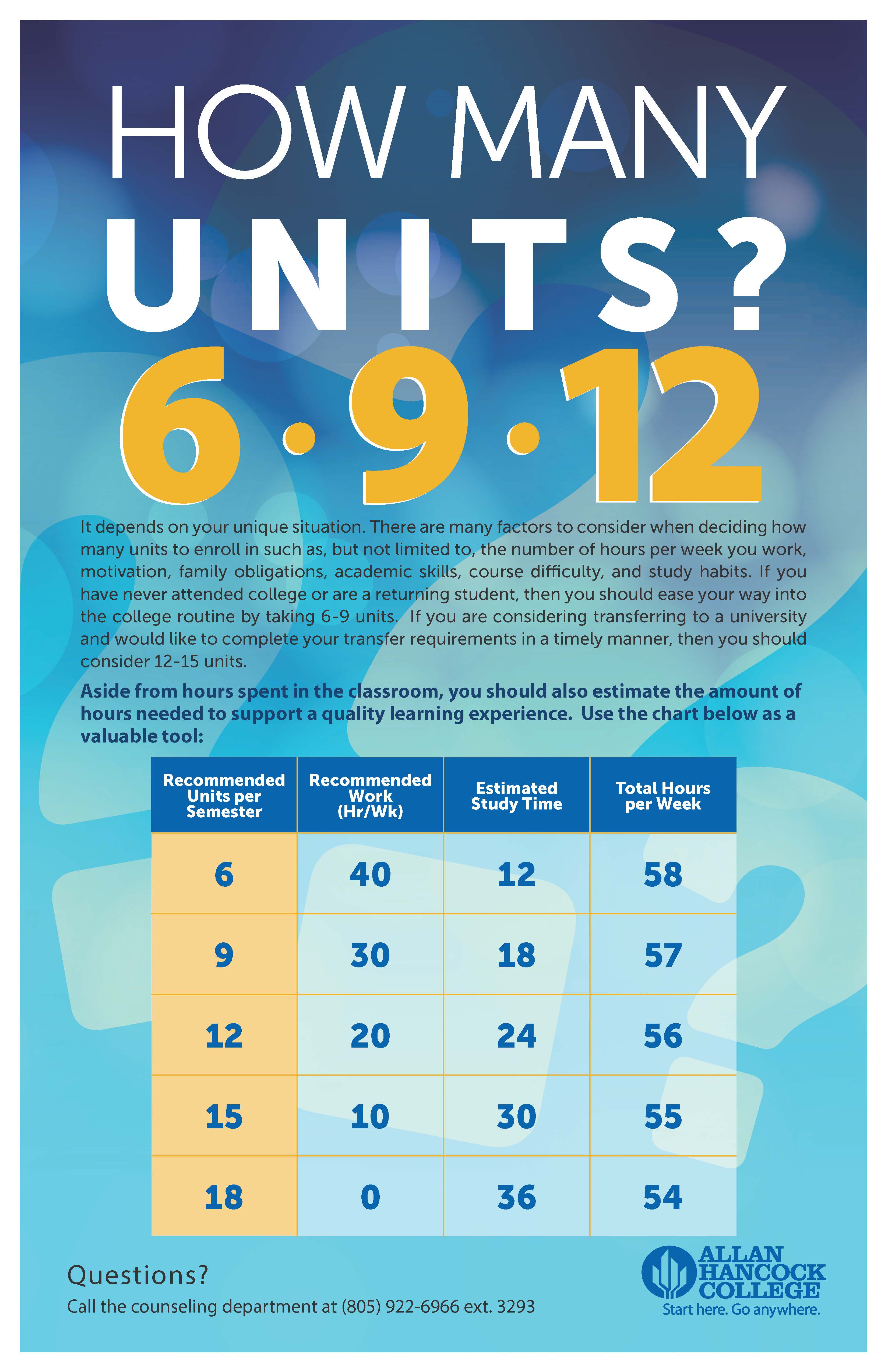 HOW MANY

UNITS?

6·9·12

It depends on your unique situation. There are many factors to consider when deciding how many units to enroll in such as, but not limited to, the number of hours per week you work, motivation, family obligations, academic skills, course difficulty, and study habits. If you have never attended college or are a returning student, then you should ease your way into the college routine by taking 6-9 units. If you are considering transferring to a university and would like to complete your transfer requirements in a timely manner, then you should consider 12-15 units.

Aside from hours spent in the classroom, you should also estimate the amount of hours needed to support a quality learning experience. Use the chart below as a valuable tool:

| Recommended Units per Semester | Recommended Work (Hr/Wk) | Estimated Study Time | Total Hours per Week |
|---|---|---|---|
| 6 | 40 | 12 | 58 |
| 9 | 30 | 18 | 57 |
| 12 | 20 | 24 | 56 |
| 15 | 10 | 30 | 55 |
| 18 | 0 | 36 | 54 |

Questions?

Call the counseling department at (805) 922-6966 ext. 3293

ALLAN HANCOCK COLLEGE
Start here. Go anywhere.